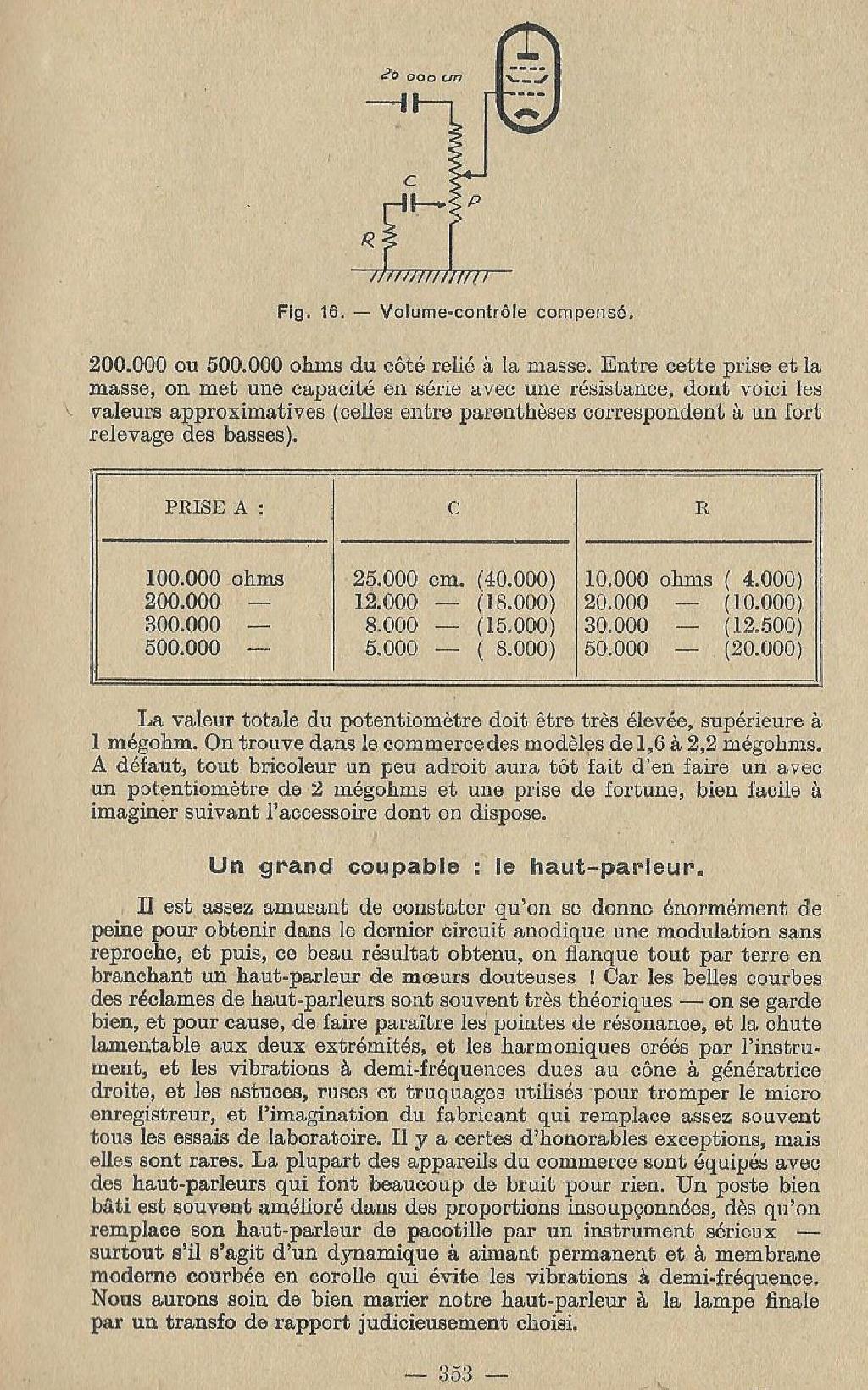 20 000 cm

C

P

R

Fig. 16. — Volume-contrôle compensé.

200.000 ou 500.000 ohms du côté relié à la masse. Entre cette prise et la masse, on met une capacité en série avec une résistance, dont voici les valeurs approximatives (celles entre parenthèses correspondent à un fort relevage des basses).

| PRISE A : | C | R |
|---|---|---|
| 100.000 ohms | 25.000 cm. (40.000) | 10.000 ohms ( 4.000) |
| 200.000 — | 12.000 — (18.000) | 20.000 — (10.000) |
| 300.000 — | 8.000 — (15.000) | 30.000 — (12.500) |
| 500.000 — | 5.000 — ( 8.000) | 50.000 — (20.000) |

La valeur totale du potentiomètre doit être très élevée, supérieure à 1 mégohm. On trouve dans le commerce des modèles de 1,6 à 2,2 mégohms. A défaut, tout bricoleur un peu adroit aura tôt fait d'en faire un avec un potentiomètre de 2 mégohms et une prise de fortune, bien facile à imaginer suivant l'accessoire dont on dispose.

Un grand coupable : le haut-parleur.

Il est assez amusant de constater qu'on se donne énormément de peine pour obtenir dans le dernier circuit anodique une modulation sans reproche, et puis, ce beau résultat obtenu, on flanque tout par terre en branchant un haut-parleur de mœurs douteuses ! Car les belles courbes des réclames de haut-parleurs sont souvent très théoriques — on se garde bien, et pour cause, de faire paraître les pointes de résonance, et la chute lamentable aux deux extrémités, et les harmoniques créés par l'instrument, et les vibrations à demi-fréquences dues au cône à génératrice droite, et les astuces, ruses et truquages utilisés pour tromper le micro enregistreur, et l'imagination du fabricant qui remplace assez souvent tous les essais de laboratoire. Il y a certes d'honorables exceptions, mais elles sont rares. La plupart des appareils du commerce sont équipés avec des haut-parleurs qui font beaucoup de bruit pour rien. Un poste bien bâti est souvent amélioré dans des proportions insoupçonnées, dès qu'on remplace son haut-parleur de pacotille par un instrument sérieux — surtout s'il s'agit d'un dynamique à aimant permanent et à membrane moderne courbée en corolle qui évite les vibrations à demi-fréquence. Nous aurons soin de bien marier notre haut-parleur à la lampe finale par un transfo de rapport judicieusement choisi.

— 353 —